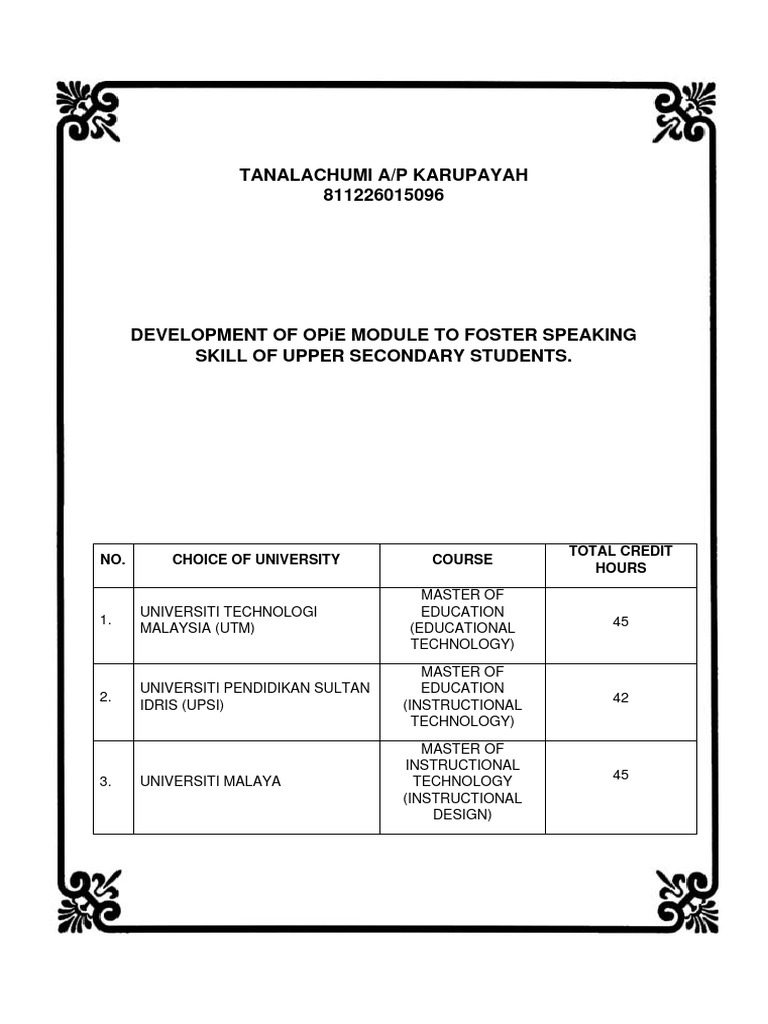 TANALACHUMI A/P KARUPAYAH
811226015096

DEVELOPMENT OF OPiE MODULE TO FOSTER SPEAKING SKILL OF UPPER SECONDARY STUDENTS.

| NO. | CHOICE OF UNIVERSITY | COURSE | TOTAL CREDIT HOURS |
|---|---|---|---|
| 1. | UNIVERSITI TECHNOLOGI MALAYSIA (UTM) | MASTER OF EDUCATION (EDUCATIONAL TECHNOLOGY) | 45 |
| 2. | UNIVERSITI PENDIDIKAN SULTAN IDRIS (UPSI) | MASTER OF EDUCATION (INSTRUCTIONAL TECHNOLOGY) | 42 |
| 3. | UNIVERSITI MALAYA | MASTER OF INSTRUCTIONAL TECHNOLOGY (INSTRUCTIONAL DESIGN) | 45 |